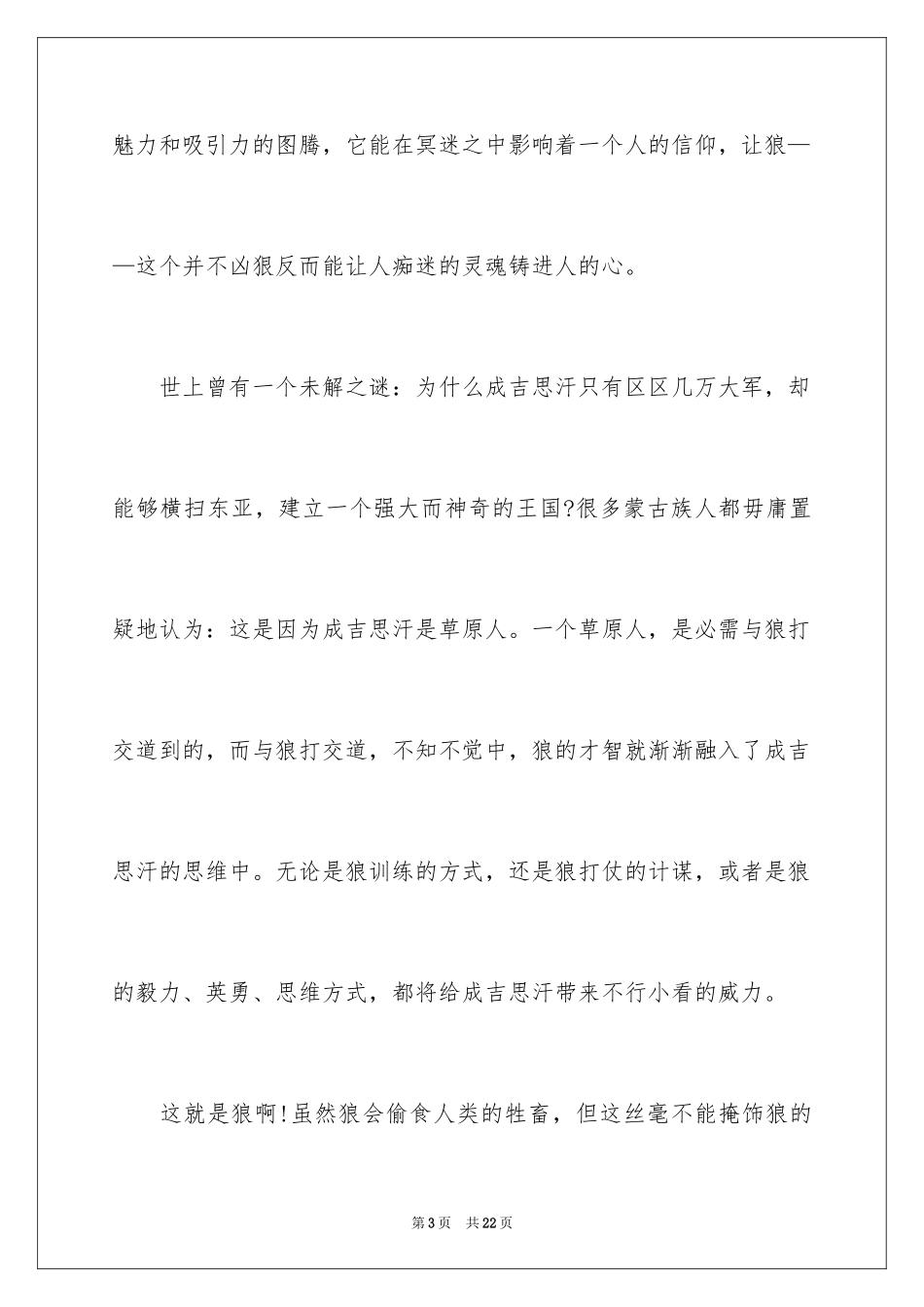 魅力和吸引力的图腾，它能在冥迷之中影响着一个人的信仰，让狼——这个并不凶狠反而能让人痴迷的灵魂铸进人的心。

世上曾有一个未解之谜：为什么成吉思汗只有区区几万大军，却能够横扫东亚，建立一个强大而神奇的王国?很多蒙古族人都毋庸置疑地认为：这是因为成吉思汗是草原人。一个草原人，是必需与狼打交道到的，而与狼打交道，不知不觉中，狼的才智就渐渐融入了成吉思汗的思维中。无论是狼训练的方式，还是狼打仗的计谋，或者是狼的毅力、英勇、思维方式，都将给成吉思汗带来不行小看的威力。

这就是狼啊!虽然狼会偷食人类的牲畜，但这丝毫不能掩饰狼的

第3页　共22页